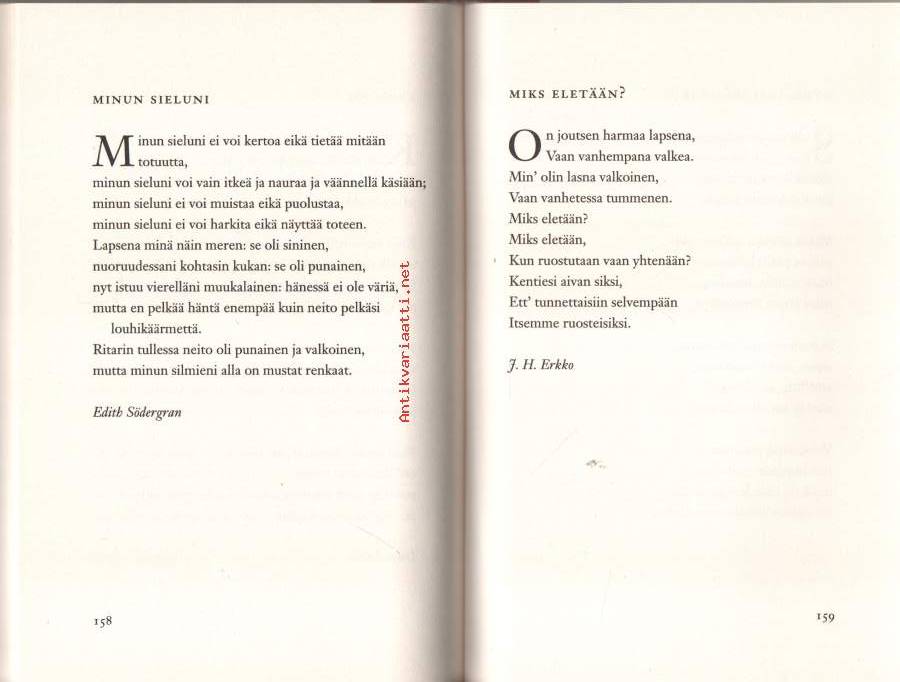 MINUN SIELUNI

Minun sieluni ei voi kertoa eikä tietää mitään totuutta,
minun sieluni voi vain itkeä ja nauraa ja väännellä käsiään;
minun sieluni ei voi muistaa eikä puolustaa,
minun sieluni ei voi harkita eikä näyttää toteen.
Lapsena minä näin meren: se oli sininen,
nuoruudessani kohtasin kukan: se oli punainen,
nyt istuu vierelläni muukalainen: hänessä ei ole väriä,
mutta en pelkää häntä enempää kuin neito pelkäsi louhikäärmettä.
Ritarin tullessa neito oli punainen ja valkoinen,
mutta minun silmieni alla on mustat renkaat.

Edith Södergran

Antikvariaatti.net

158

MIKS ELETÄÄN?

On joutsen harmaa lapsena,
Vaan vanhempana valkea.
Min' olin lasna valkoinen,
Vaan vanhetessa tummenen.
Miks eletään?
Miks eletään,
Kun ruostutaan vaan yhtenään?
Kentiesi aivan siksi,
Ett' tunnettaisiin selvempään
Itsemme ruosteisiksi.

J. H. Erkko

159